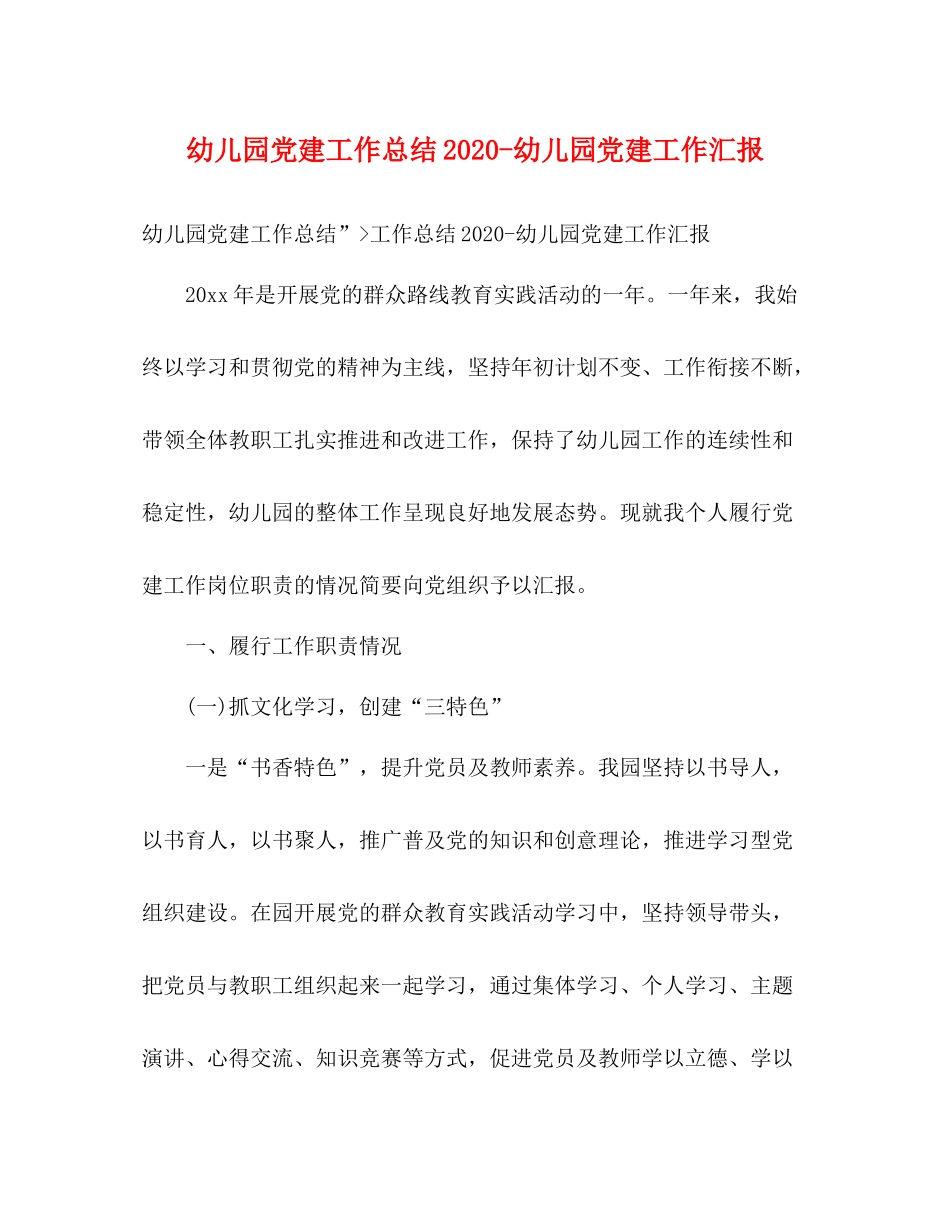 幼儿园党建工作总结2020-幼儿园党建工作汇报

幼儿园党建工作总结”>工作总结2020-幼儿园党建工作汇报

20xx年是开展党的群众路线教育实践活动的一年。一年来，我始终以学习和贯彻党的精神为主线，坚持年初计划不变、工作衔接不断，带领全体教职工扎实推进和改进工作，保持了幼儿园工作的连续性和稳定性，幼儿园的整体工作呈现良好地发展态势。现就我个人履行党建工作岗位职责的情况简要向党组织予以汇报。

一、履行工作职责情况

(一)抓文化学习，创建“三特色”

一是“书香特色”，提升党员及教师素养。我园坚持以书导人，以书育人，以书聚人，推广普及党的知识和创意理论，推进学习型党组织建设。在园开展党的群众教育实践活动学习中，坚持领导带头，把党员与教职工组织起来一起学习，通过集体学习、个人学习、主题演讲、心得交流、知识竞赛等方式，促进党员及教师学以立德、学以